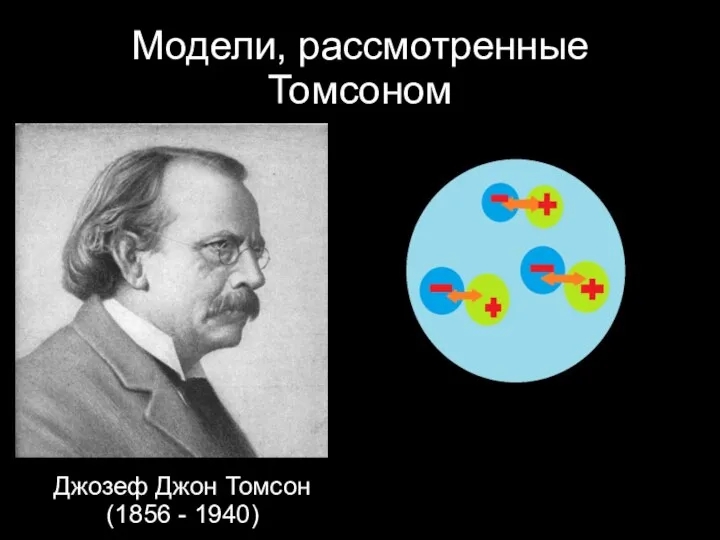 Модели, рассмотренные Томсоном

−
+
−
+
−
+

Джозеф Джон Томсон
(1856 - 1940)